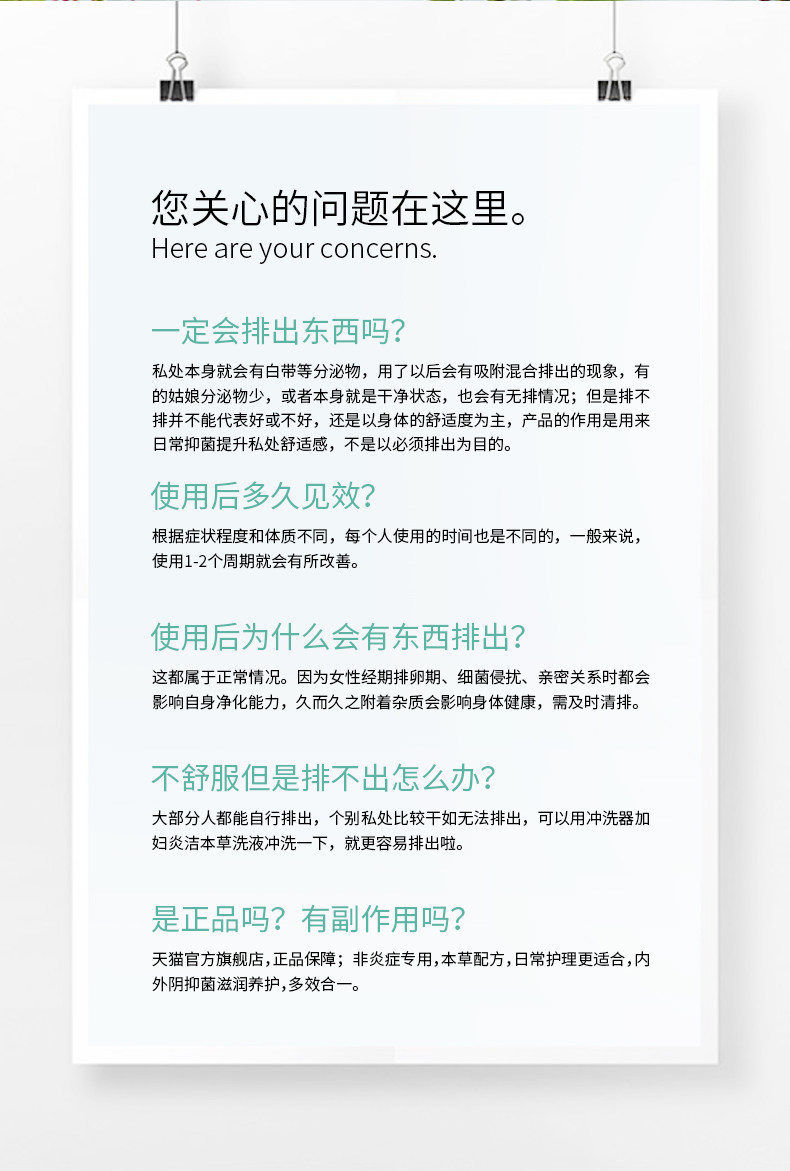 您关心的问题在这里。
Here are your concerns.

一定会排出东西吗？

私处本身就会有白带等分泌物，用了以后会有吸附混合排出的现象，有的姑娘分泌物少，或者本身就是干净状态，也会有无排情况；但是排不排并不能代表好或不好，还是以身体的舒适度为主，产品的作用是用来日常抑菌提升私处舒适感，不是以必须排出为目的。

使用后多久见效？

根据症状程度和体质不同，每个人使用的时间也是不同的，一般来说，使用1-2个周期就会有所改善。

使用后为什么会有东西排出？

这都属于正常情况。因为女性经期排卵期、细菌侵扰、亲密关系时都会影响自身净化能力，久而久之附着杂质会影响身体健康，需及时清排。

不舒服但是排不出怎么办？

大部分人都能自行排出，个别私处比较干如无法排出，可以用冲洗器加妇炎洁本草洗液冲洗一下，就更容易排出啦。

是正品吗？有副作用吗？

天猫官方旗舰店，正品保障；非炎症专用，本草配方，日常护理更适合，内外阴抑菌滋润养护，多效合一。